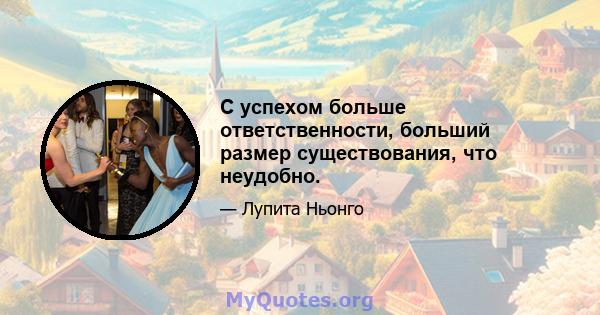 С успехом больше ответственности, больший размер существования, что неудобно.

— Лупита Ньонго

MyQuotes.org